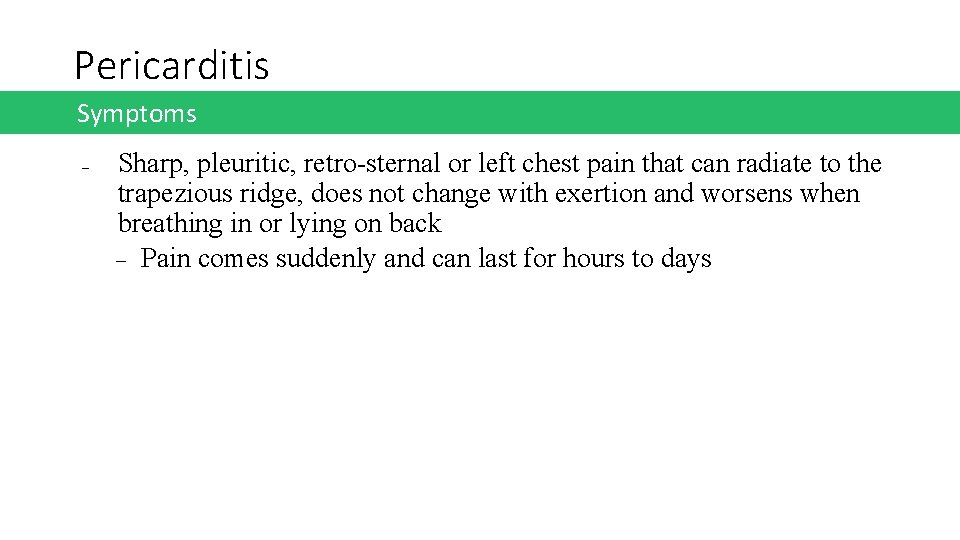 Pericarditis

Symptoms

- Sharp, pleuritic, retro-sternal or left chest pain that can radiate to the trapezious ridge, does not change with exertion and worsens when breathing in or lying on back
- Pain comes suddenly and can last for hours to days